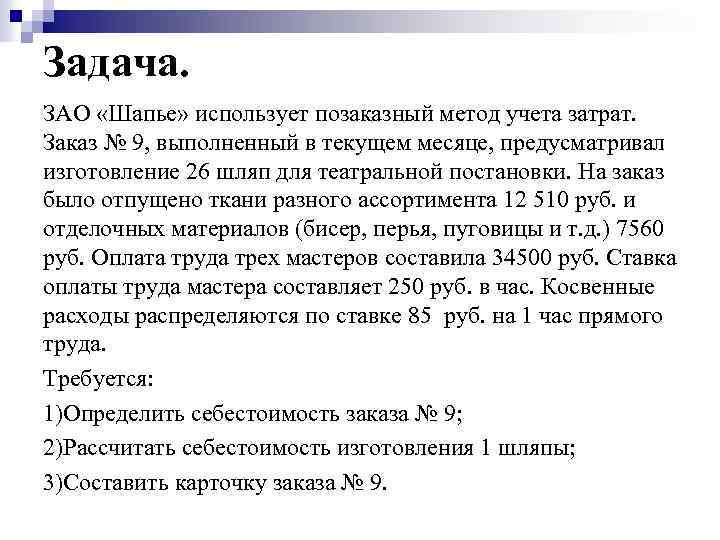 Задача.

ЗАО «Шапье» использует позаказный метод учета затрат. Заказ № 9, выполненный в текущем месяце, предусматривал изготовление 26 шляп для театральной постановки. На заказ было отпущено ткани разного ассортимента 12 510 руб. и отделочных материалов (бисер, перья, пуговицы и т.д.) 7560 руб. Оплата труда трех мастеров составила 34500 руб. Ставка оплаты труда мастера составляет 250 руб. в час. Косвенные расходы распределяются по ставке 85 руб. на 1 час прямого труда.

Требуется:

1)Определить себестоимость заказа № 9;

2)Рассчитать себестоимость изготовления 1 шляпы;

3)Составить карточку заказа № 9.